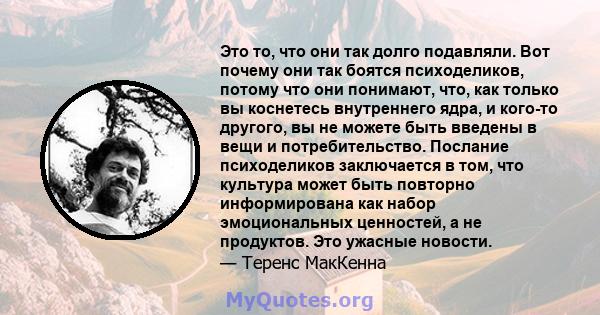 Это то, что они так долго подавляли. Вот почему они так боятся психоделиков, потому что они понимают, что, как только вы коснетесь внутреннего ядра, и кого-то другого, вы не можете быть введены в вещи и потребительство. Послание психоделиков заключается в том, что культура может быть повторно информирована как набор эмоциональных ценностей, а не продуктов. Это ужасные новости.
— Теренс МакКенна

MyQuotes.org